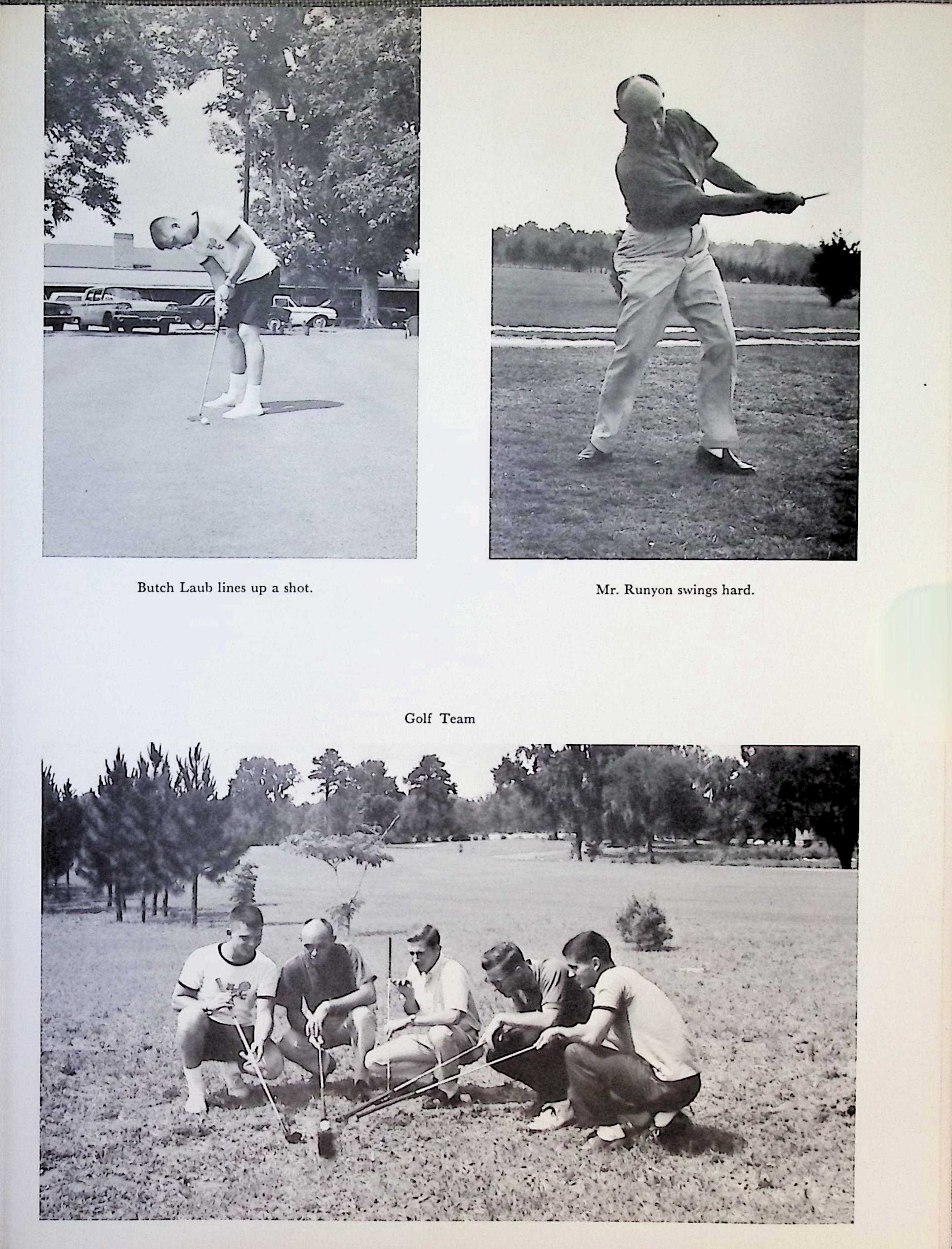 Butch Laub lines up a shot.

Mr. Runyon swings hard.

Golf Team